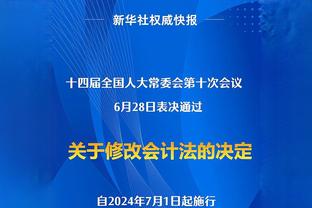 新华社权威快报

十四届全国人大常委会第十次会议
6月28日表决通过

关于修改会计法的决定

自2024年7月1日起施行